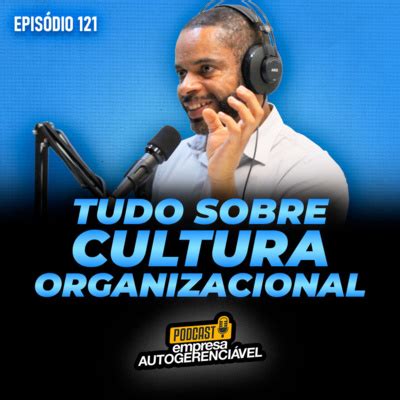 EPISÓDIO 121

TUDO SOBRE CULTURA ORGANIZACIONAL

PODCAST
empresa
AUTOGERENCIÁVEL